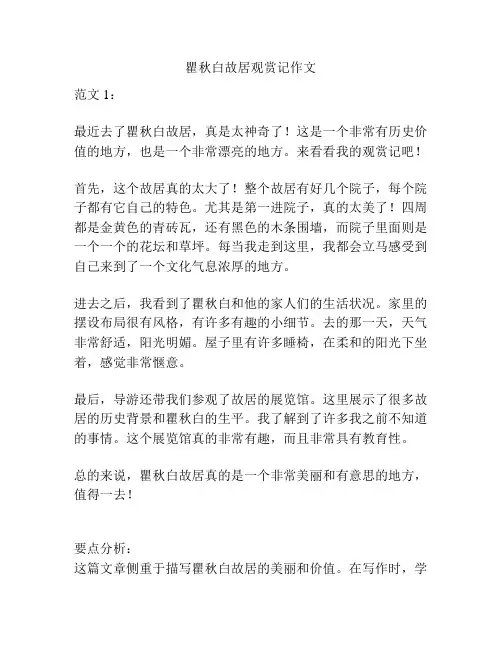 瞿秋白故居观赏记作文

范文 1：

最近去了瞿秋白故居，真是太神奇了！这是一个非常有历史价值的地方，也是一个非常漂亮的地方。来看看我的观赏记吧！

首先，这个故居真的太大了！整个故居有好几个院子，每个院子都有它自己的特色。尤其是第一进院子，真的太美了！四周都是金黄色的青砖瓦，还有黑色的木条围墙，而院子里面则是一个一个的花坛和草坪。每当我走到这里，我都会立马感受到自己来到了一个文化气息浓厚的地方。

进去之后，我看到了瞿秋白和他的家人们的生活状况。家里的摆设布局很有风格，有许多有趣的小细节。去的那一天，天气非常舒适，阳光明媚。屋子里有许多睡椅，在柔和的阳光下坐着，感觉非常惬意。

最后，导游还带我们参观了故居的展览馆。这里展示了很多故居的历史背景和瞿秋白的生平。我了解到了许多我之前不知道的事情。这个展览馆真的非常有趣，而且非常具有教育性。

总的来说，瞿秋白故居真的是一个非常美丽和有意思的地方，值得一去！

要点分析：
这篇文章侧重于描写瞿秋白故居的美丽和价值。在写作时，学